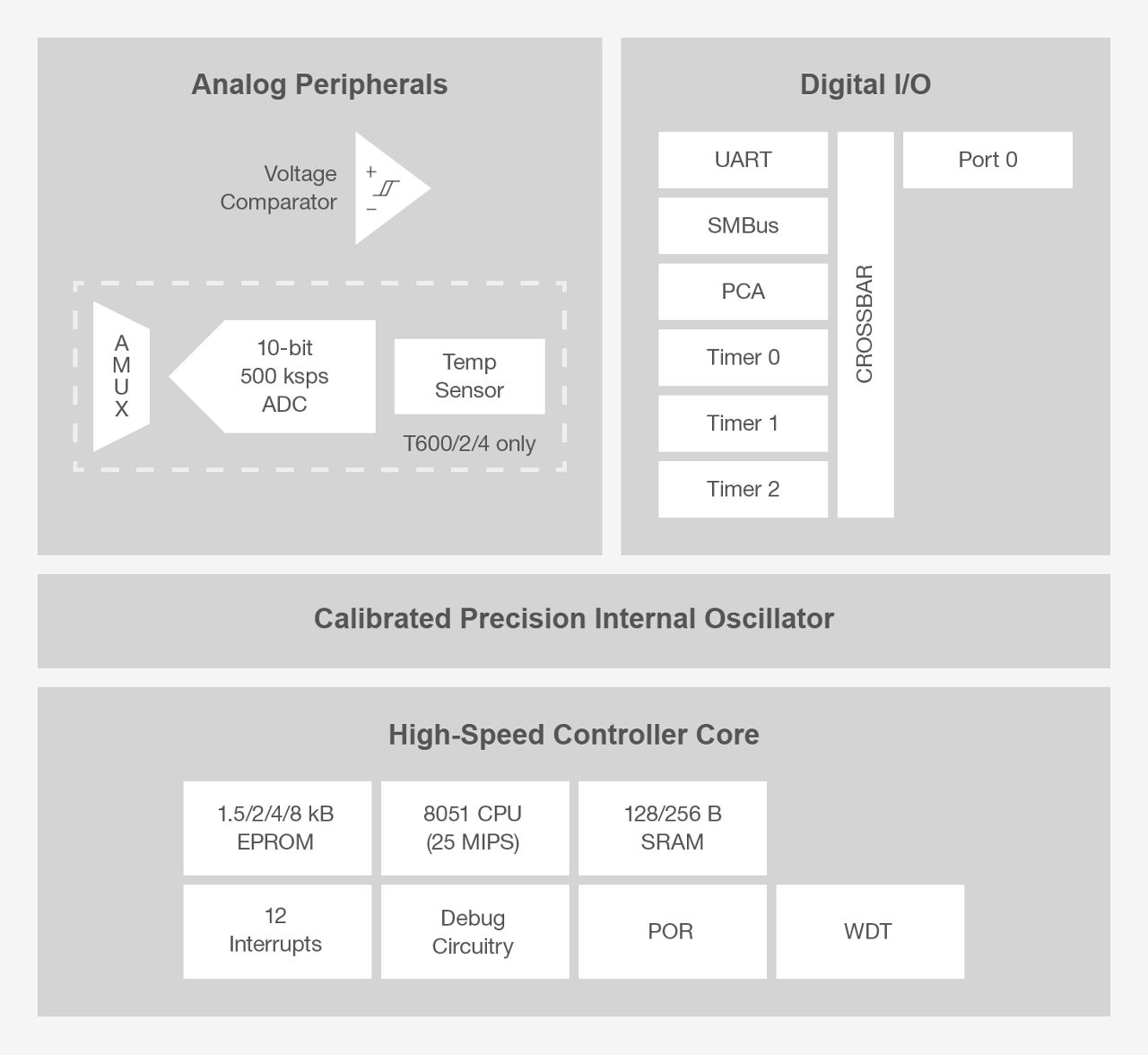 Analog Peripherals

Voltage Comparator

+
−

AMUX

10-bit
500 ksps
ADC

Temp Sensor

T600/2/4 only

Digital I/O

UART

SMBus

PCA

Timer 0

Timer 1

Timer 2

CROSSBAR

Port 0

Calibrated Precision Internal Oscillator

High-Speed Controller Core

1.5/2/4/8 kB EPROM

8051 CPU (25 MIPS)

128/256 B SRAM

12 Interrupts

Debug Circuitry

POR

WDT